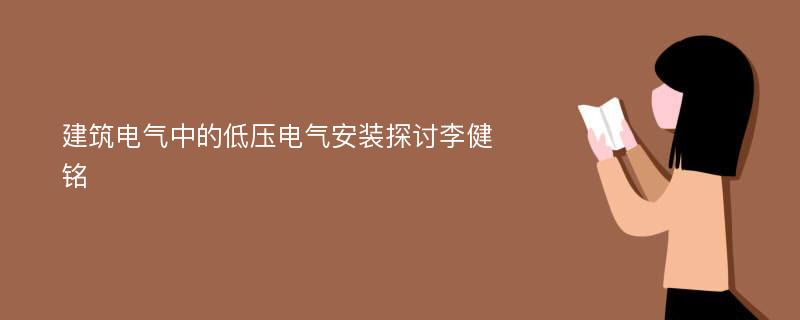 建筑电气中的低压电气安装探讨李健铭